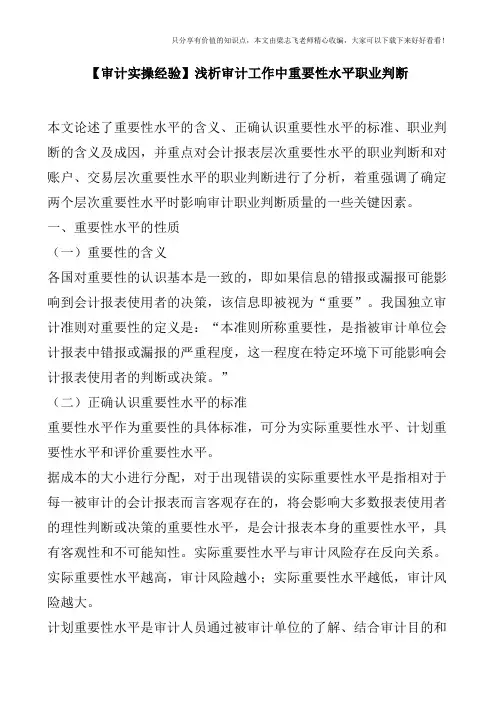 只分享有价值的知识点，本文由梁志飞老师精心收编，大家可以下载下来好好看看！

【审计实操经验】浅析审计工作中重要性水平职业判断

本文论述了重要性水平的含义、正确认识重要性水平的标准、职业判断的含义及成因，并重点对会计报表层次重要性水平的职业判断和对账户、交易层次重要性水平的职业判断进行了分析，着重强调了确定两个层次重要性水平时影响审计职业判断质量的一些关键因素。

一、重要性水平的性质

（一）重要性的含义

各国对重要性的认识基本是一致的，即如果信息的错报或漏报可能影响到会计报表使用者的决策，该信息即被视为“重要”。我国独立审计准则对重要性的定义是：“本准则所称重要性，是指被审计单位会计报表中错报或漏报的严重程度，这一程度在特定环境下可能影响会计报表使用者的判断或决策。”

（二）正确认识重要性水平的标准

重要性水平作为重要性的具体标准，可分为实际重要性水平、计划重要性水平和评价重要性水平。

据成本的大小进行分配，对于出现错误的实际重要性水平是指相对于每一被审计的会计报表而言客观存在的，将会影响大多数报表使用者的理性判断或决策的重要性水平，是会计报表本身的重要性水平，具有客观性和不可能知性。实际重要性水平与审计风险存在反向关系。实际重要性水平越高，审计风险越小；实际重要性水平越低，审计风险越大。

计划重要性水平是审计人员通过被审计单位的了解、结合审计目的和